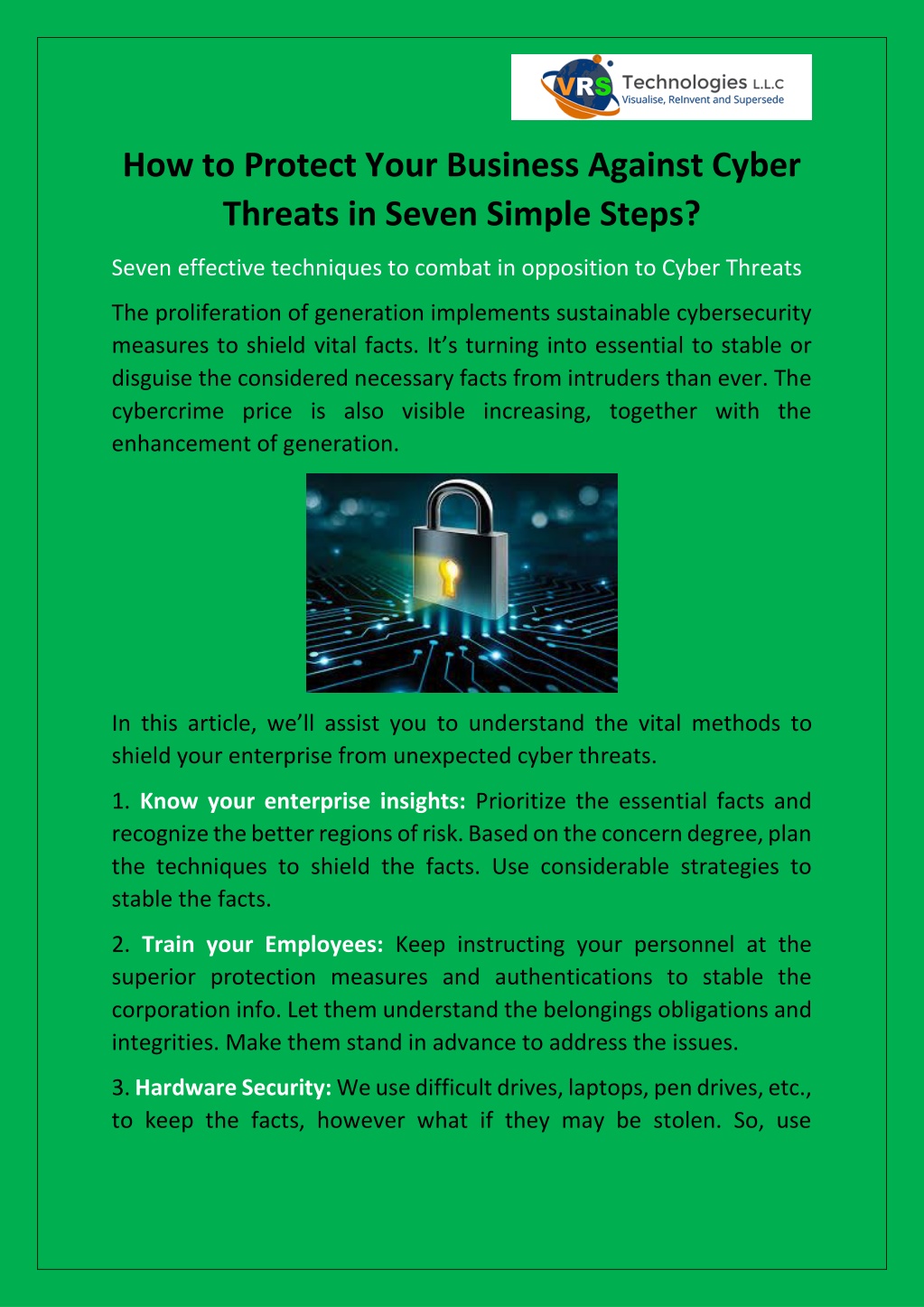 VRS Technologies L.L.C
Visualise, ReInvent and Supersede

How to Protect Your Business Against Cyber Threats in Seven Simple Steps?

Seven effective techniques to combat in opposition to Cyber Threats

The proliferation of generation implements sustainable cybersecurity measures to shield vital facts. It's turning into essential to stable or disguise the considered necessary facts from intruders than ever. The cybercrime price is also visible increasing, together with the enhancement of generation.

In this article, we'll assist you to understand the vital methods to shield your enterprise from unexpected cyber threats.

1. Know your enterprise insights: Prioritize the essential facts and recognize the better regions of risk. Based on the concern degree, plan the techniques to shield the facts. Use considerable strategies to stable the facts.

2. Train your Employees: Keep instructing your personnel at the superior protection measures and authentications to stable the corporation info. Let them understand the belongings obligations and integrities. Make them stand in advance to address the issues.

3. Hardware Security: We use difficult drives, laptops, pen drives, etc., to keep the facts, however what if they may be stolen. So, use